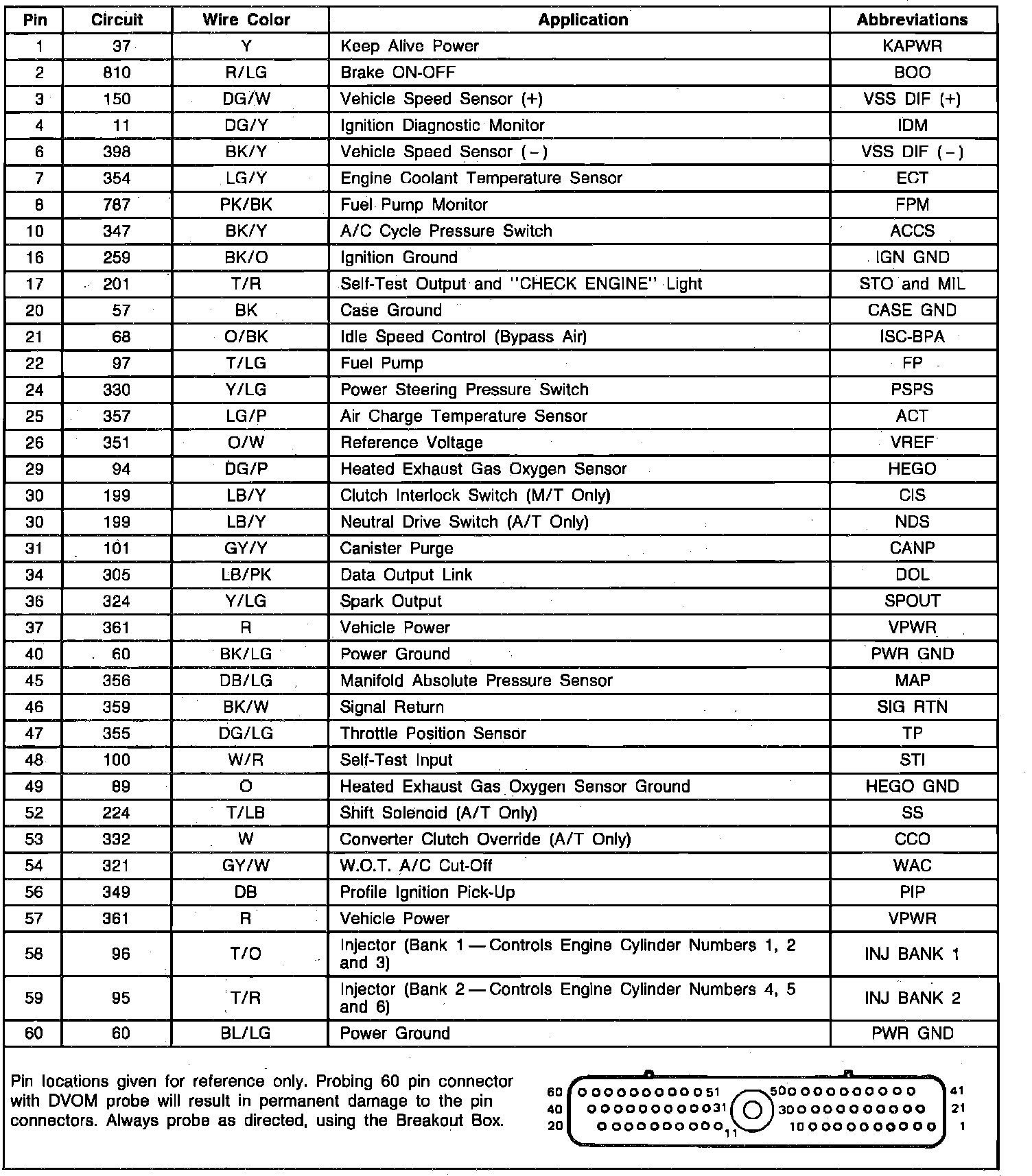 | Pin | Circuit | Wire Color | Application | Abbreviations |
|---|---|---|---|---|
| 1 | 37 | Y | Keep Alive Power | KAPWR |
| 2 | 810 | R/LG | Brake ON-OFF | BOO |
| 3 | 150 | DG/W | Vehicle Speed Sensor (+) | VSS DIF (+) |
| 4 | 11 | DG/Y | Ignition Diagnostic Monitor | IDM |
| 6 | 398 | BK/Y | Vehicle Speed Sensor (−) | VSS DIF (−) |
| 7 | 354 | LG/Y | Engine Coolant Temperature Sensor | ECT |
| 8 | 787 | PK/BK | Fuel Pump Monitor | FPM |
| 10 | 347 | BK/Y | A/C Cycle Pressure Switch | ACCS |
| 16 | 259 | BK/O | Ignition Ground | IGN GND |
| 17 | 201 | T/R | Self-Test Output and "CHECK ENGINE" Light | STO and MIL |
| 20 | 57 | BK | Case Ground | CASE GND |
| 21 | 68 | O/BK | Idle Speed Control (Bypass Air) | ISC-BPA |
| 22 | 97 | T/LG | Fuel Pump | FP |
| 24 | 330 | Y/LG | Power Steering Pressure Switch | PSPS |
| 25 | 357 | LG/P | Air Charge Temperature Sensor | ACT |
| 26 | 351 | O/W | Reference Voltage | VREF |
| 29 | 94 | DG/P | Heated Exhaust Gas Oxygen Sensor | HEGO |
| 30 | 199 | LB/Y | Clutch Interlock Switch (M/T Only) | CIS |
| 30 | 199 | LB/Y | Neutral Drive Switch (A/T Only) | NDS |
| 31 | 101 | GY/Y | Canister Purge | CANP |
| 34 | 305 | LB/PK | Data Output Link | DOL |
| 36 | 324 | Y/LG | Spark Output | SPOUT |
| 37 | 361 | R | Vehicle Power | VPWR |
| 40 | 60 | BK/LG | Power Ground | PWR GND |
| 45 | 356 | DB/LG | Manifold Absolute Pressure Sensor | MAP |
| 46 | 359 | BK/W | Signal Return | SIG RTN |
| 47 | 355 | DG/LG | Throttle Position Sensor | TP |
| 48 | 100 | W/R | Self-Test Input | STI |
| 49 | 89 | O | Heated Exhaust Gas Oxygen Sensor Ground | HEGO GND |
| 52 | 224 | T/LB | Shift Solenoid (A/T Only) | SS |
| 53 | 332 | W | Converter Clutch Override (A/T Only) | CCO |
| 54 | 321 | GY/W | W.O.T. A/C Cut-Off | WAC |
| 56 | 349 | DB | Profile Ignition Pick-Up | PIP |
| 57 | 361 | R | Vehicle Power | VPWR |
| 58 | 96 | T/O | Injector (Bank 1 — Controls Engine Cylinder Numbers 1, 2 and 3) | INJ BANK 1 |
| 59 | 95 | T/R | Injector (Bank 2 — Controls Engine Cylinder Numbers 4, 5 and 6) | INJ BANK 2 |
| 60 | 60 | BL/LG | Power Ground | PWR GND |

Pin locations given for reference only. Probing 60 pin connector with DVOM probe will result in permanent damage to the pin connectors. Always probe as directed, using the Breakout Box.

60 51 50 41
40 31 30 21
20 11 10 1